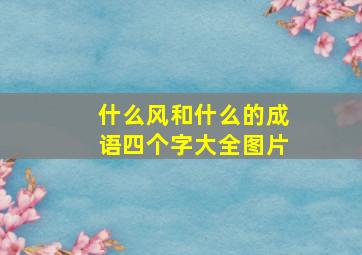 什么风和什么的成语四个字大全图片